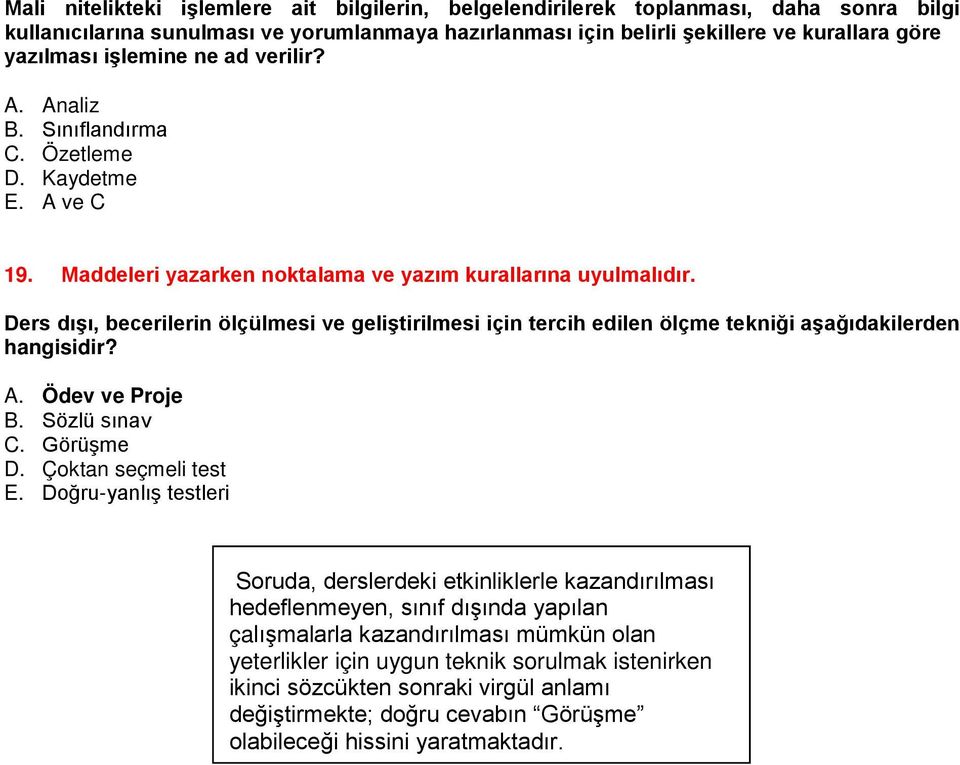 Mali nitelikteki işlemlere ait bilgilerin, belgelendirilerek toplanması, daha sonra bilgi kullanıcılarına sunulması ve yorumlanmaya hazırlanması için belirli şekillere ve kurallara göre yazılması işlemine ne ad verilir?

A. Analiz
B. Sınıflandırma
C. Özetleme
D. Kaydetme
E. A ve C

19. Maddeleri yazarken noktalama ve yazım kurallarına uyulmalıdır.

Ders dışı, becerilerin ölçülmesi ve geliştirilmesi için tercih edilen ölçme tekniği aşağıdakilerden hangisidir?

A. Ödev ve Proje
B. Sözlü sınav
C. Görüşme
D. Çoktan seçmeli test
E. Doğru-yanlış testleri

Soruda, derslerdeki etkinliklerle kazandırılması hedeflenmeyen, sınıf dışında yapılan çalışmalarla kazandırılması mümkün olan yeterlikler için uygun teknik sorulmak istenirken ikinci sözcükten sonraki virgül anlamı değiştirmekte; doğru cevabın “Görüşme” olabileceği hissini yaratmaktadır.